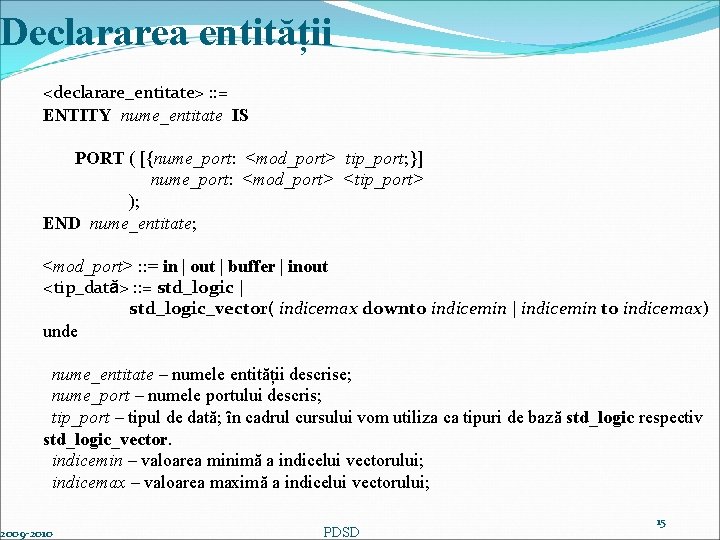 Declararea entității

<declarare_entitate> ::=
ENTITY nume_entitate IS

PORT ( [{nume_port: <mod_port> tip_port;}]
nume_port: <mod_port> <tip_port>
);
END nume_entitate;

<mod_port> ::= in | out | buffer | inout
<tip_dată> ::= std_logic |
std_logic_vector( indicemax downto indicemin | indicemin to indicemax)
unde

nume_entitate – numele entității descrise;
nume_port – numele portului descris;
tip_port – tipul de dată; în cadrul cursului vom utiliza ca tipuri de bază std_logic respectiv std_logic_vector.
indicemin – valoarea minimă a indicelui vectorului;
indicemax – valoarea maximă a indicelui vectorului;

2009-2010
PDSD
15